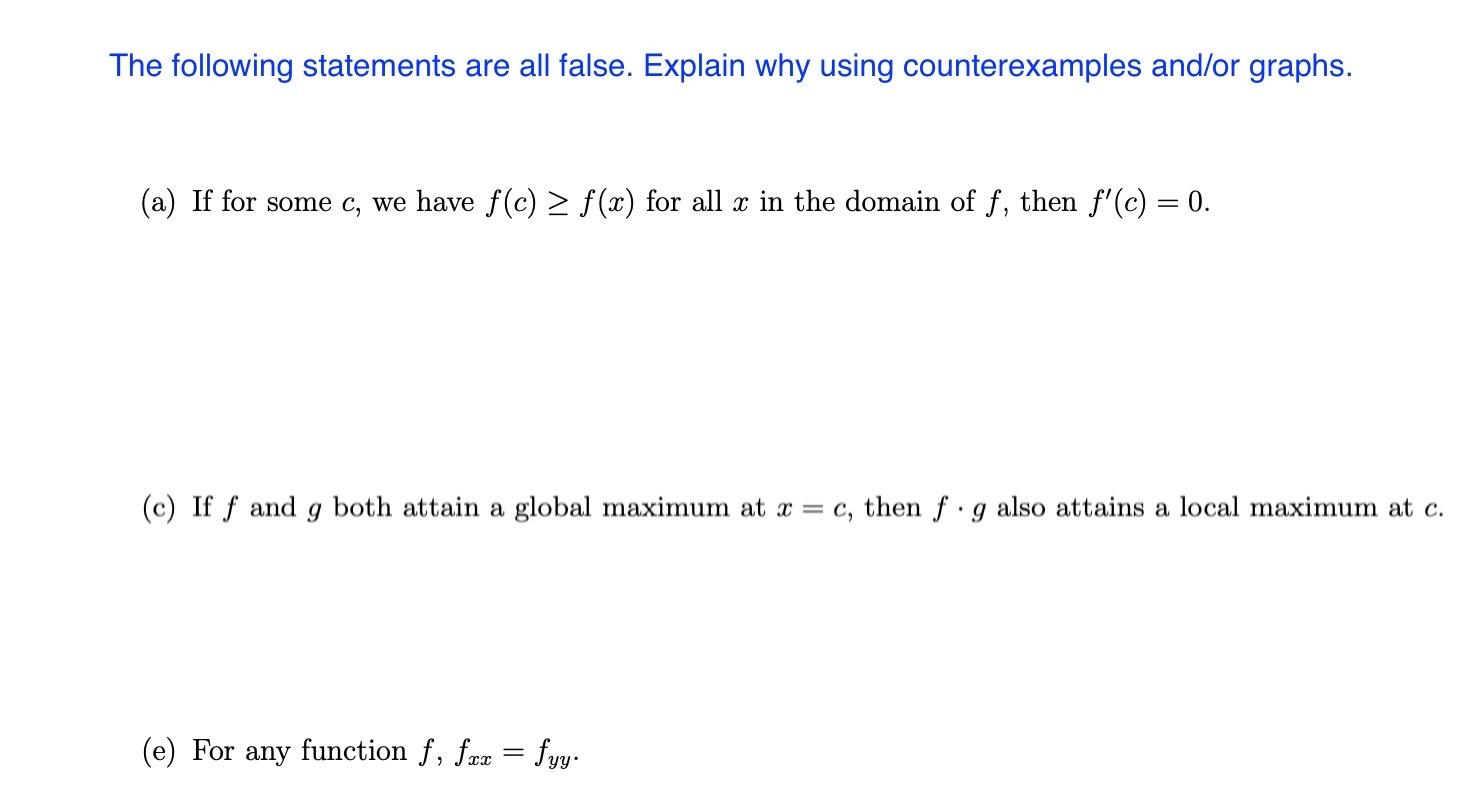 The following statements are all false. Explain why using counterexamples and/or graphs.

(a) If for some $c$, we have $f(c) \geq f(x)$ for all $x$ in the domain of $f$, then $f'(c) = 0$.

(c) If $f$ and $g$ both attain a global maximum at $x = c$, then $f \cdot g$ also attains a local maximum at $c$.

(e) For any function $f$, $f_{xx} = f_{yy}$.